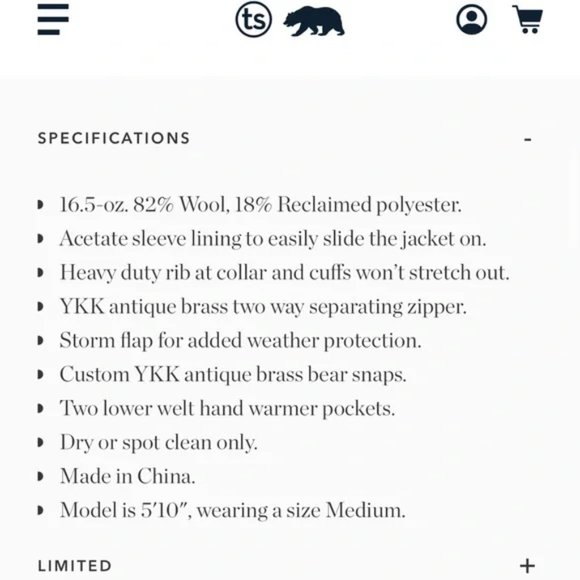 ts

SPECIFICATIONS -

- 16.5-oz. 82% Wool, 18% Reclaimed polyester.
- Acetate sleeve lining to easily slide the jacket on.
- Heavy duty rib at collar and cuffs won't stretch out.
- YKK antique brass two way separating zipper.
- Storm flap for added weather protection.
- Custom YKK antique brass bear snaps.
- Two lower welt hand warmer pockets.
- Dry or spot clean only.
- Made in China.
- Model is 5'10", wearing a size Medium.

LIMITED +